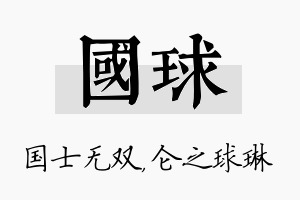 國球

国士无双,仑之球琳